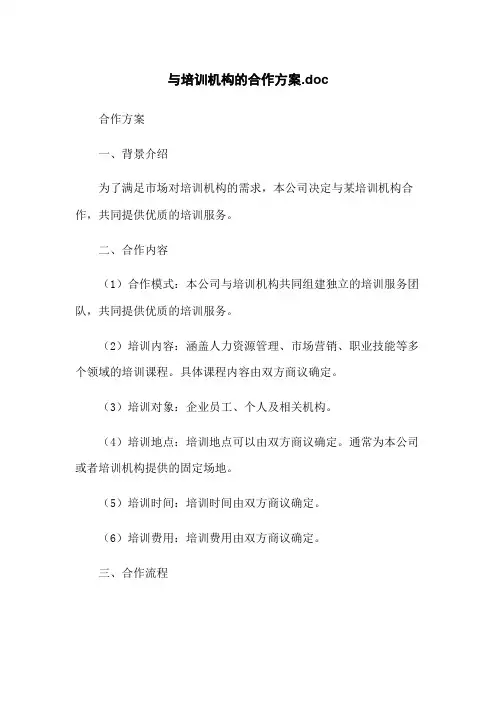 与培训机构的合作方案.doc

合作方案

一、背景介绍

为了满足市场对培训机构的需求，本公司决定与某培训机构合作，共同提供优质的培训服务。

二、合作内容

（1）合作模式：本公司与培训机构共同组建独立的培训服务团队，共同提供优质的培训服务。

（2）培训内容：涵盖人力资源管理、市场营销、职业技能等多个领域的培训课程。具体课程内容由双方商议确定。

（3）培训对象：企业员工、个人及相关机构。

（4）培训地点：培训地点可以由双方商议确定。通常为本公司或者培训机构提供的固定场地。

（5）培训时间：培训时间由双方商议确定。

（6）培训费用：培训费用由双方商议确定。

三、合作流程